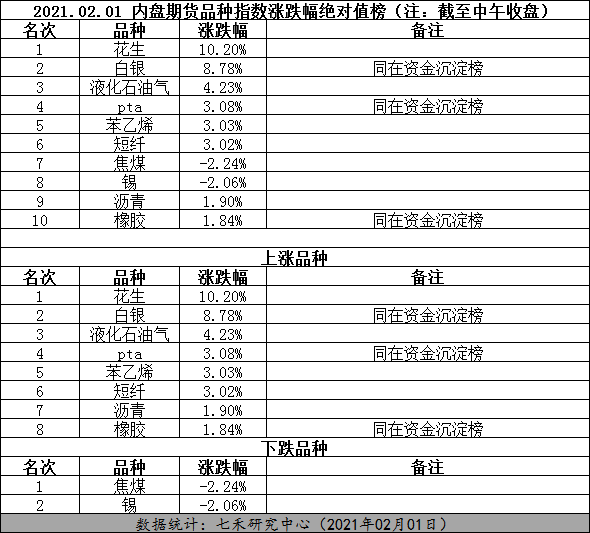 2021.02.01 内盘期货品种指数涨跌幅绝对值榜（注：截至中午收盘）

| 名次 | 品种 | 涨跌幅 | 备注 |
|---|---|---|---|
| 1 | 花生 | 10.20% | |
| 2 | 白银 | 8.78% | 同在资金沉淀榜 |
| 3 | 液化石油气 | 4.23% | |
| 4 | pta | 3.08% | 同在资金沉淀榜 |
| 5 | 苯乙烯 | 3.03% | |
| 6 | 短纤 | 3.02% | |
| 7 | 焦煤 | -2.24% | |
| 8 | 锡 | -2.06% | |
| 9 | 沥青 | 1.90% | |
| 10 | 橡胶 | 1.84% | 同在资金沉淀榜 |

上涨品种

| 名次 | 品种 | 涨跌幅 | 备注 |
|---|---|---|---|
| 1 | 花生 | 10.20% | |
| 2 | 白银 | 8.78% | 同在资金沉淀榜 |
| 3 | 液化石油气 | 4.23% | |
| 4 | pta | 3.08% | 同在资金沉淀榜 |
| 5 | 苯乙烯 | 3.03% | |
| 6 | 短纤 | 3.02% | |
| 7 | 沥青 | 1.90% | |
| 8 | 橡胶 | 1.84% | 同在资金沉淀榜 |

下跌品种

| 名次 | 品种 | 涨跌幅 | 备注 |
|---|---|---|---|
| 1 | 焦煤 | -2.24% | |
| 2 | 锡 | -2.06% | |

数据统计：七禾研究中心（2021年02月01日）